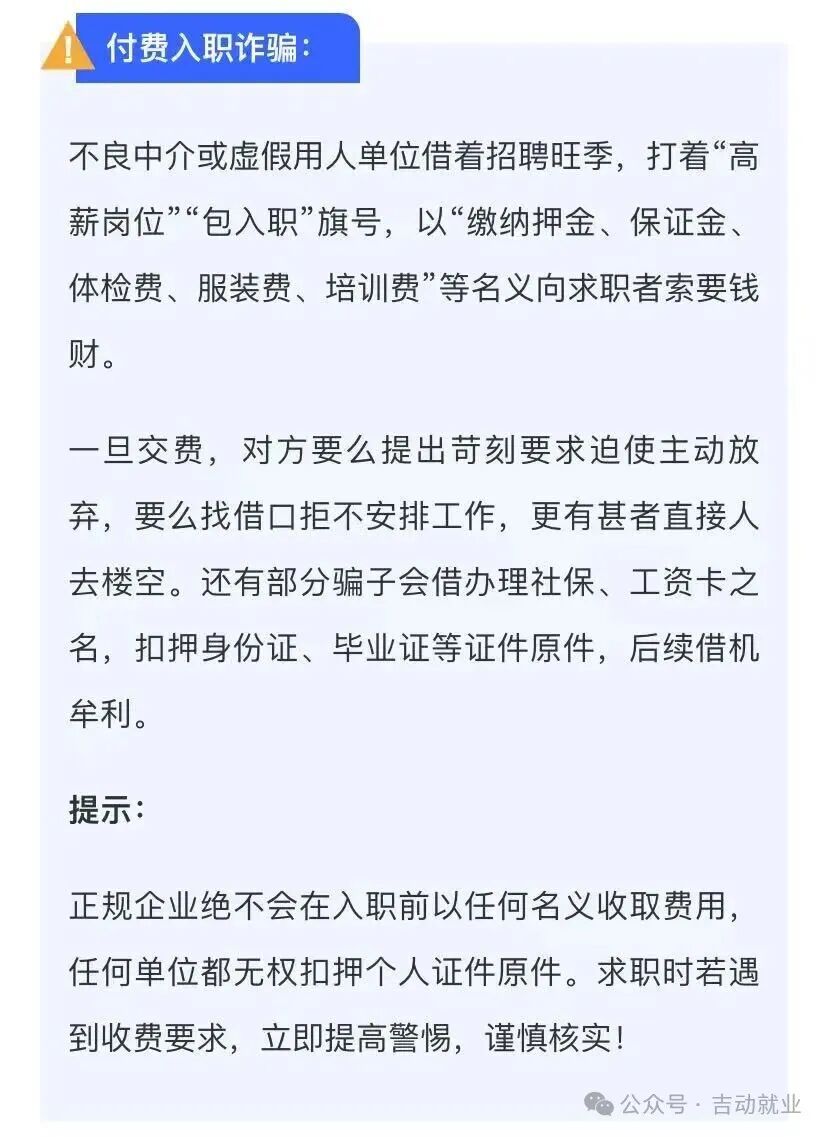 付费入职诈骗：

不良中介或虚假用人单位借着招聘旺季，打着“高薪岗位”“包入职”旗号，以“缴纳押金、保证金、体检费、服装费、培训费”等名义向求职者索要钱财。

一旦交费，对方要么提出苛刻要求迫使主动放弃，要么找借口拒不安排工作，更有甚者直接人去楼空。还有部分骗子会借办理社保、工资卡之名，扣押身份证、毕业证等证件原件，后续借机牟利。

提示：

正规企业绝不会在入职前以任何名义收取费用，任何单位都无权扣押个人证件原件。求职时若遇到收费要求，立即提高警惕，谨慎核实！

公众号 · 吉动就业